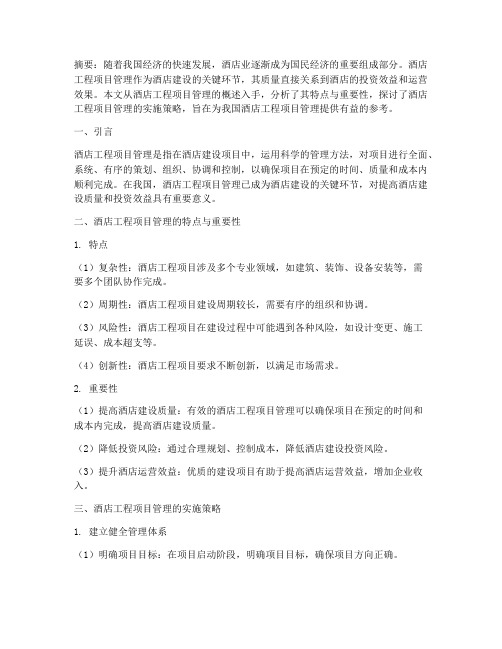 摘要：随着我国经济的快速发展，酒店业逐渐成为国民经济的重要组成部分。酒店工程项目管理作为酒店建设的关键环节，其质量直接关系到酒店的投资效益和运营效果。本文从酒店工程项目管理的概述入手，分析了其特点与重要性，探讨了酒店工程项目管理的实施策略，旨在为我国酒店工程项目管理提供有益的参考。

一、引言

酒店工程项目管理是指在酒店建设项目中，运用科学的管理方法，对项目进行全面、系统、有序的策划、组织、协调和控制，以确保项目在预定的时间、质量和成本内顺利完成。在我国，酒店工程项目管理已成为酒店建设的关键环节，对提高酒店建设质量和投资效益具有重要意义。

二、酒店工程项目管理的特点与重要性

1. 特点

（1）复杂性：酒店工程项目涉及多个专业领域，如建筑、装饰、设备安装等，需要多个团队协作完成。

（2）周期性：酒店工程项目建设周期较长，需要有序的组织和协调。

（3）风险性：酒店工程项目在建设过程中可能遇到各种风险，如设计变更、施工延误、成本超支等。

（4）创新性：酒店工程项目要求不断创新，以满足市场需求。

2. 重要性

（1）提高酒店建设质量：有效的酒店工程项目管理可以确保项目在预定的时间和成本内完成，提高酒店建设质量。

（2）降低投资风险：通过合理规划、控制成本，降低酒店建设投资风险。

（3）提升酒店运营效益：优质的建设项目有助于提高酒店运营效益，增加企业收入。

三、酒店工程项目管理的实施策略

1. 建立健全管理体系

（1）明确项目目标：在项目启动阶段，明确项目目标，确保项目方向正确。